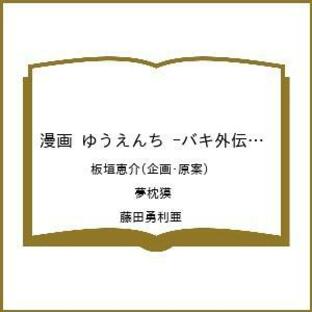 漫画 ゆうえんち -バキ外伝…

板垣恵介(企画·原案)

夢枕獏

藤田勇利亜